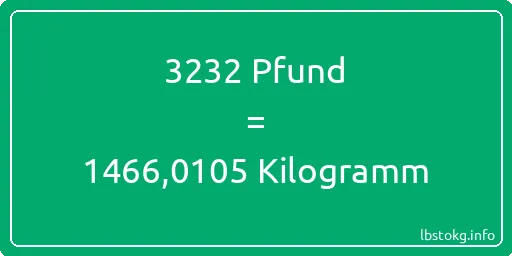 3232 Pfund
=
1466,0105 Kilogramm

lbstokg.info